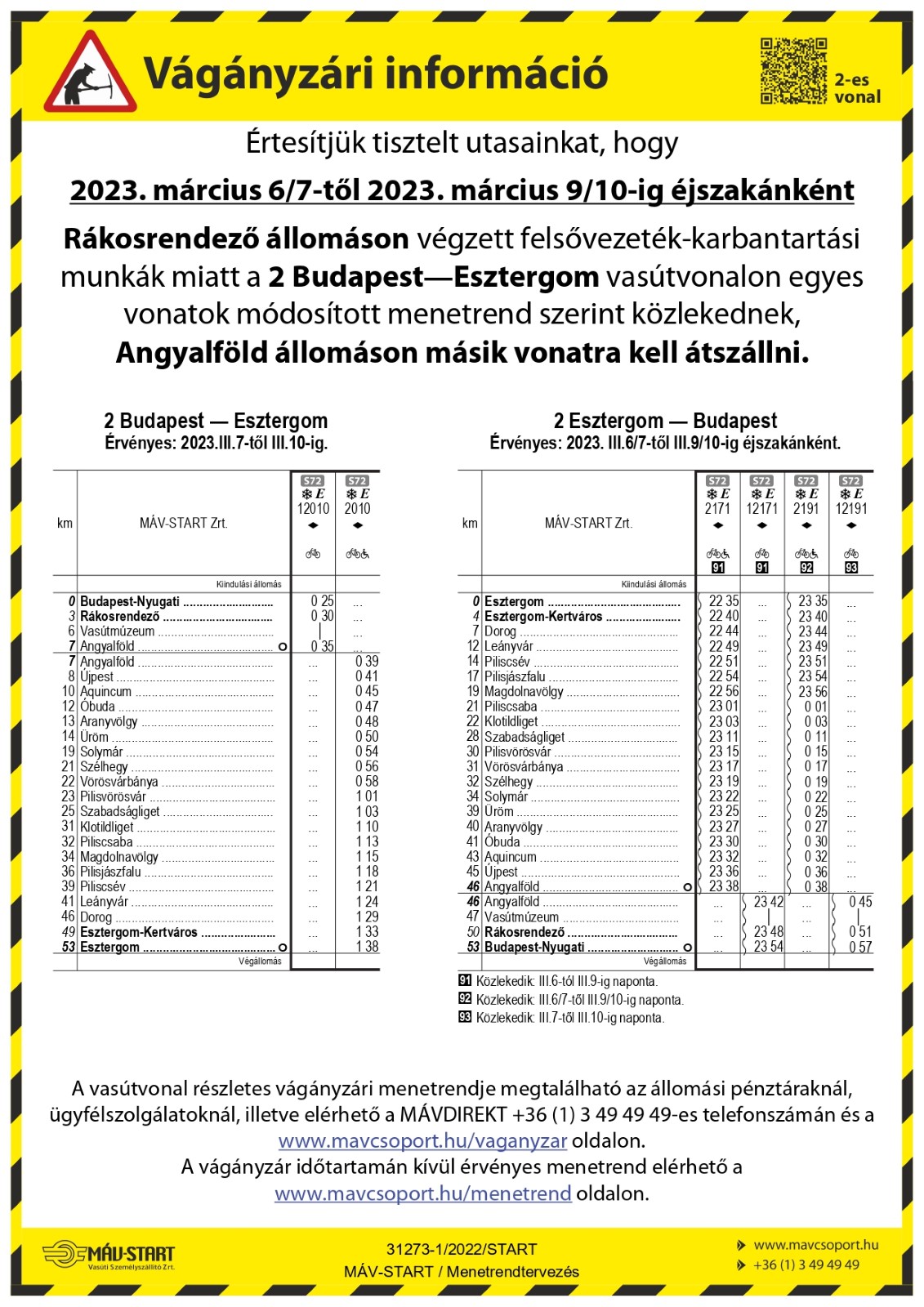 Vágányzári információ

2-es vonal

Értesítjük tisztelt utasainkat, hogy

2023. március 6/7-től 2023. március 9/10-ig éjszakánként

Rákosrendező állomáson végzett felsővezeték-karbantartási munkák miatt a 2 Budapest—Esztergom vasútvonalon egyes vonatok módosított menetrend szerint közlekednek, Angyalföld állomáson másik vonatra kell átszállni.

2 Budapest — Esztergom
Érvényes: 2023.III.7-től III.10-ig.

| km | MÁV-START Zrt. | S72 E 12010 | S72 E 2010 |
|---|---|---|---|
| | Kiindulási állomás | | |
| 0 | Budapest-Nyugati | 0 25 | ... |
| 3 | Rákosrendező | 0 30 | ... |
| 6 | Vasútmúzeum | \| | ... |
| 7 | Angyalföld | 0 35 | ... |
| 7 | Angyalföld | ... | 0 39 |
| 8 | Újpest | ... | 0 41 |
| 10 | Aquincum | ... | 0 45 |
| 12 | Óbuda | ... | 0 47 |
| 13 | Aranyvölgy | ... | 0 48 |
| 14 | Üröm | ... | 0 50 |
| 19 | Solymár | ... | 0 54 |
| 21 | Szélhegy | ... | 0 56 |
| 22 | Vörösvárbánya | ... | 0 58 |
| 23 | Pilisvörösvár | ... | 1 01 |
| 25 | Szabadságliget | ... | 1 03 |
| 31 | Klotildliget | ... | 1 10 |
| 32 | Piliscsaba | ... | 1 13 |
| 34 | Magdolnavölgy | ... | 1 15 |
| 36 | Pilisjászfalu | ... | 1 18 |
| 39 | Piliscsév | ... | 1 21 |
| 41 | Leányvár | ... | 1 24 |
| 46 | Dorog | ... | 1 29 |
| 49 | Esztergom-Kertváros | ... | 1 33 |
| 53 | Esztergom | ... | 1 38 |
| | Végállomás | | |

2 Esztergom — Budapest
Érvényes: 2023. III.6/7-től III.9/10-ig éjszakánként.

| km | MÁV-START Zrt. | S72 E 2171 91 | S72 E 12171 91 | S72 E 2191 92 | S72 E 12191 93 |
|---|---|---|---|---|---|
| | Kiindulási állomás | | | | |
| 0 | Esztergom | 22 35 | ... | 23 35 | ... |
| 4 | Esztergom-Kertváros | 22 40 | ... | 23 40 | ... |
| 7 | Dorog | 22 44 | ... | 23 44 | ... |
| 12 | Leányvár | 22 49 | ... | 23 49 | ... |
| 14 | Piliscsév | 22 51 | ... | 23 51 | ... |
| 17 | Pilisjászfalu | 22 54 | ... | 23 54 | ... |
| 19 | Magdolnavölgy | 22 56 | ... | 23 56 | ... |
| 21 | Piliscsaba | 23 01 | ... | 0 01 | ... |
| 22 | Klotildliget | 23 03 | ... | 0 03 | ... |
| 28 | Szabadságliget | 23 11 | ... | 0 11 | ... |
| 30 | Pilisvörösvár | 23 15 | ... | 0 15 | ... |
| 31 | Vörösvárbánya | 23 17 | ... | 0 17 | ... |
| 32 | Szélhegy | 23 19 | ... | 0 19 | ... |
| 34 | Solymár | 23 22 | ... | 0 22 | ... |
| 39 | Üröm | 23 25 | ... | 0 25 | ... |
| 40 | Aranyvölgy | 23 27 | ... | 0 27 | ... |
| 41 | Óbuda | 23 30 | ... | 0 30 | ... |
| 43 | Aquincum | 23 32 | ... | 0 32 | ... |
| 45 | Újpest | 23 36 | ... | 0 36 | ... |
| 46 | Angyalföld | 23 38 | ... | 0 38 | ... |
| 46 | Angyalföld | ... | 23 42 | ... | 0 45 |
| 47 | Vasútmúzeum | ... | \| | ... | \| |
| 50 | Rákosrendező | ... | 23 48 | ... | 0 51 |
| 53 | Budapest-Nyugati | ... | 23 54 | ... | 0 57 |
| | Végállomás | | | | |

91 Közlekedik: III.6-tól III.9-ig naponta.
92 Közlekedik: III.6/7-től III.9/10-ig naponta.
93 Közlekedik: III.7-től III.10-ig naponta.

A vasútvonal részletes vágányzári menetrendje megtalálható az állomási pénztáraknál, ügyfélszolgálatoknál, illetve elérhető a MÁVDIREKT +36 (1) 3 49 49 49-es telefonszámán és a www.mavcsoport.hu/vaganyzar oldalon.
A vágányzár időtartamán kívül érvényes menetrend elérhető a www.mavcsoport.hu/menetrend oldalon.

MÁV-START Vasúti Személyszállító Zrt.
31273-1/2022/START
MÁV-START / Menetrendtervezés
www.mavcsoport.hu
+36 (1) 3 49 49 49